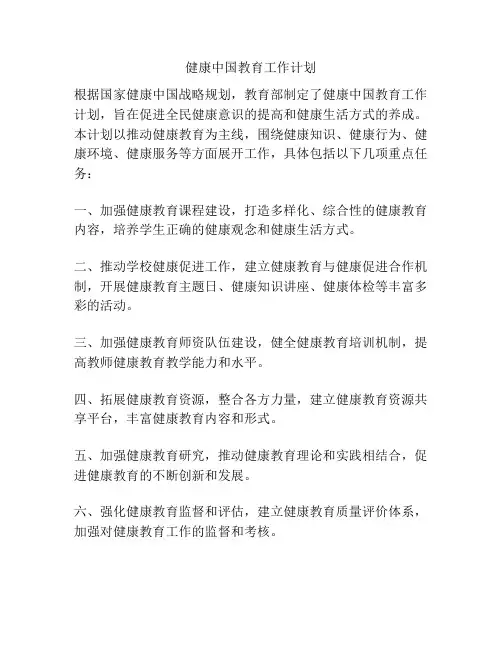 健康中国教育工作计划

根据国家健康中国战略规划，教育部制定了健康中国教育工作计划，旨在促进全民健康意识的提高和健康生活方式的养成。本计划以推动健康教育为主线，围绕健康知识、健康行为、健康环境、健康服务等方面展开工作，具体包括以下几项重点任务：

一、加强健康教育课程建设，打造多样化、综合性的健康教育内容，培养学生正确的健康观念和健康生活方式。

二、推动学校健康促进工作，建立健康教育与健康促进合作机制，开展健康教育主题日、健康知识讲座、健康体检等丰富多彩的活动。

三、加强健康教育师资队伍建设，健全健康教育培训机制，提高教师健康教育教学能力和水平。

四、拓展健康教育资源，整合各方力量，建立健康教育资源共享平台，丰富健康教育内容和形式。

五、加强健康教育研究，推动健康教育理论和实践相结合，促进健康教育的不断创新和发展。

六、强化健康教育监督和评估，建立健康教育质量评价体系，加强对健康教育工作的监督和考核。